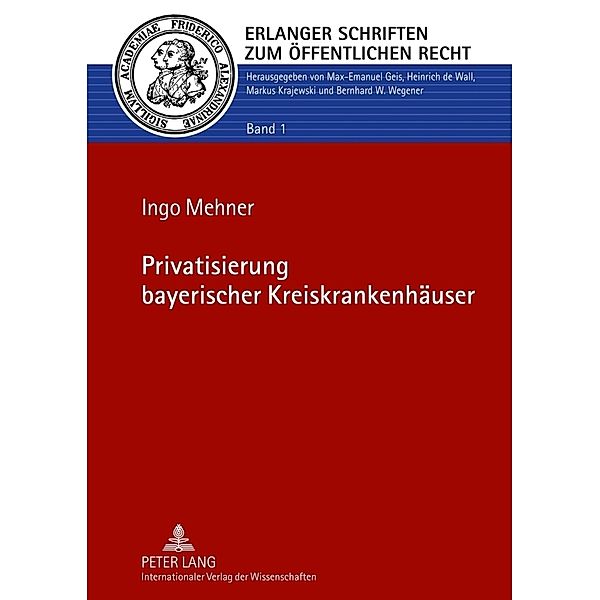 SIGILLVM ACADEMIAE FRIDERICO ALEXANDRINAE

ERLANGER SCHRIFTEN ZUM ÖFFENTLICHEN RECHT

Herausgegeben von Max-Emanuel Geis, Heinrich de Wall, Markus Krajewski und Bernhard W. Wegener

Band 1

Ingo Mehner

Privatisierung bayerischer Kreiskrankenhäuser

PETER LANG
Internationaler Verlag der Wissenschaften